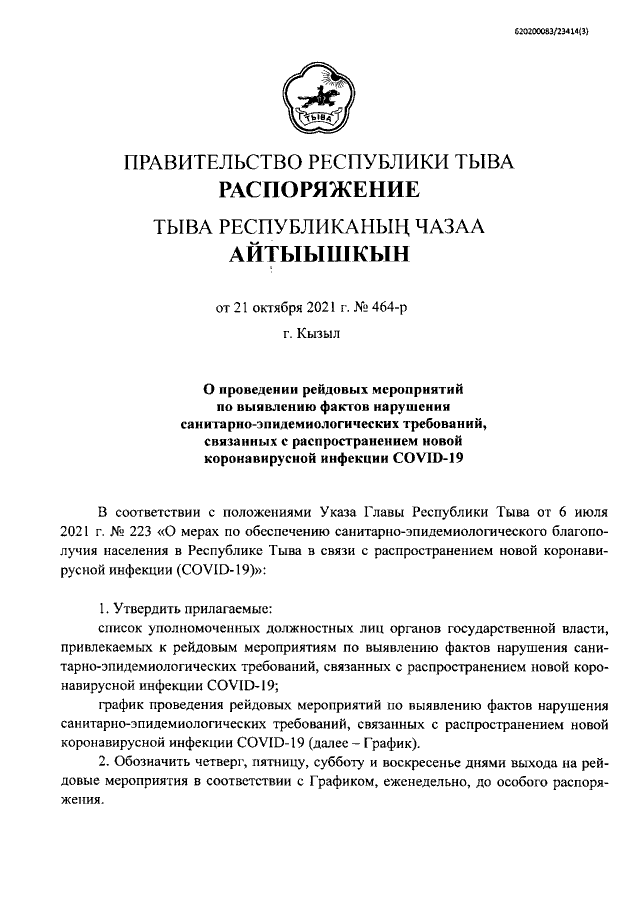 620200083/23414(3)

ТЫВА

ПРАВИТЕЛЬСТВО РЕСПУБЛИКИ ТЫВА
РАСПОРЯЖЕНИЕ

ТЫВА РЕСПУБЛИКАНЫҢ ЧАЗАА
АЙТЫЫШКЫН

от 21 октября 2021 г. № 464-р

г. Кызыл

О проведении рейдовых мероприятий по выявлению фактов нарушения санитарно-эпидемиологических требований, связанных с распространением новой коронавирусной инфекции COVID-19

В соответствии с положениями Указа Главы Республики Тыва от 6 июля 2021 г. № 223 «О мерах по обеспечению санитарно-эпидемиологического благополучия населения в Республике Тыва в связи с распространением новой коронавирусной инфекции (COVID-19)»:

1. Утвердить прилагаемые:
список уполномоченных должностных лиц органов государственной власти, привлекаемых к рейдовым мероприятиям по выявлению фактов нарушения санитарно-эпидемиологических требований, связанных с распространением новой коронавирусной инфекции COVID-19;
график проведения рейдовых мероприятий по выявлению фактов нарушения санитарно-эпидемиологических требований, связанных с распространением новой коронавирусной инфекции COVID-19 (далее – График).
2. Обозначить четверг, пятницу, субботу и воскресенье днями выхода на рейдовые мероприятия в соответствии с Графиком, еженедельно, до особого распоряжения.